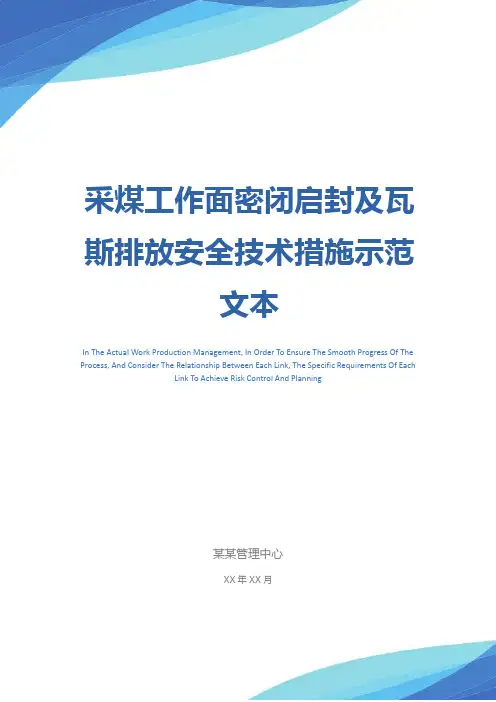 采煤工作面密闭启封及瓦斯排放安全技术措施示范文本

In The Actual Work Production Management, In Order To Ensure The Smooth Progress Of The Process, And Consider The Relationship Between Each Link, The Specific Requirements Of Each Link To Achieve Risk Control And Planning

某某管理中心

XX年XX月